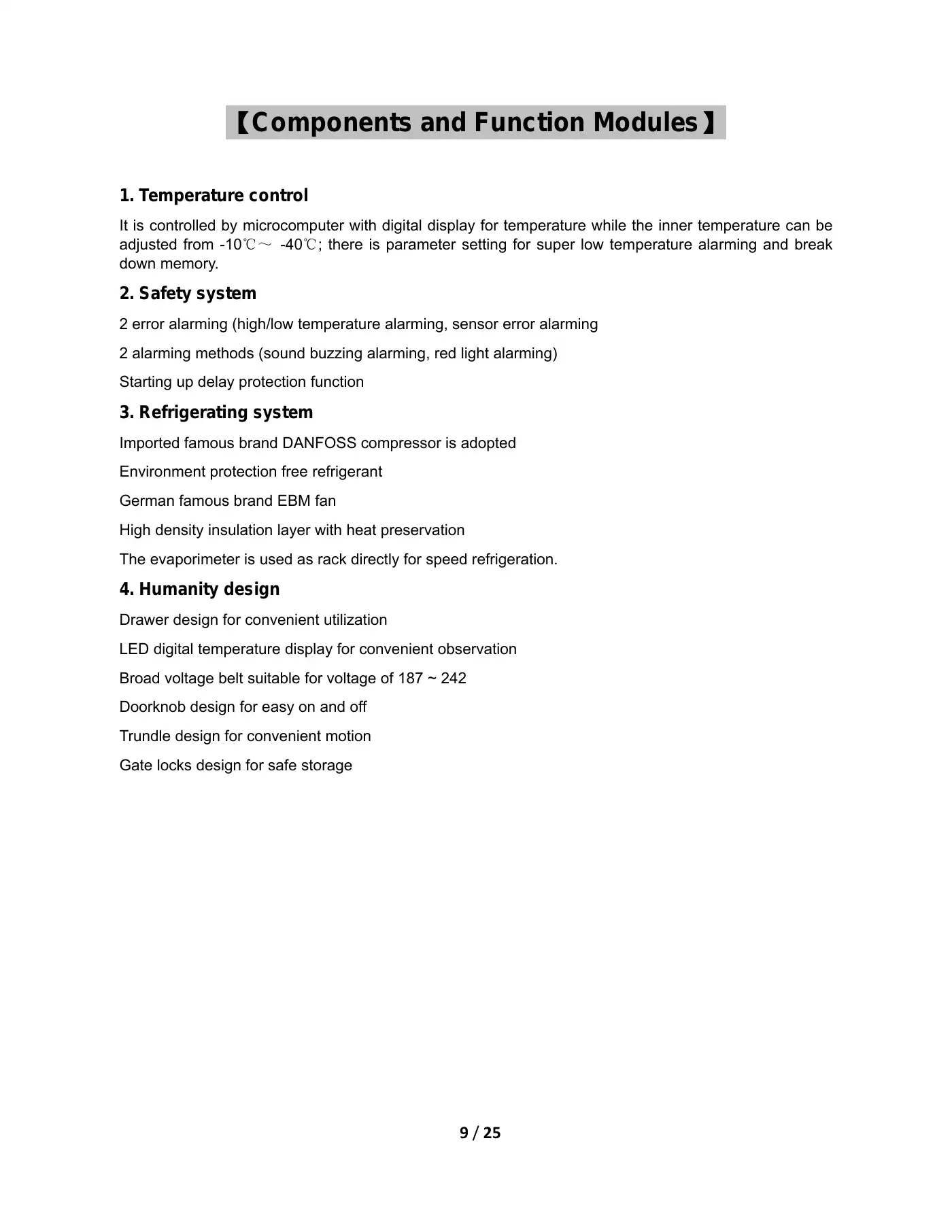 【Components and Function Modules】

1. Temperature control

It is controlled by microcomputer with digital display for temperature while the inner temperature can be adjusted from -10℃～ -40℃; there is parameter setting for super low temperature alarming and break down memory.

2. Safety system

2 error alarming (high/low temperature alarming, sensor error alarming

2 alarming methods (sound buzzing alarming, red light alarming)

Starting up delay protection function

3. Refrigerating system

Imported famous brand DANFOSS compressor is adopted

Environment protection free refrigerant

German famous brand EBM fan

High density insulation layer with heat preservation

The evaporimeter is used as rack directly for speed refrigeration.

4. Humanity design

Drawer design for convenient utilization

LED digital temperature display for convenient observation

Broad voltage belt suitable for voltage of 187 ~ 242

Doorknob design for easy on and off

Trundle design for convenient motion

Gate locks design for safe storage

9 / 25